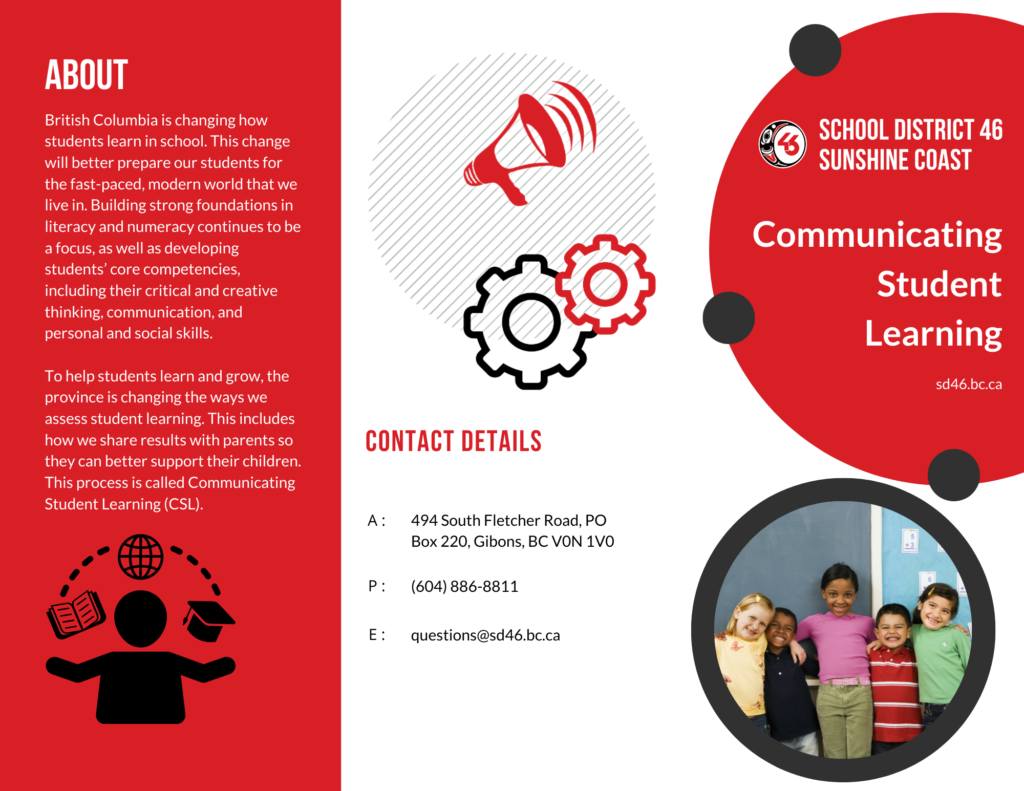 ABOUT

British Columbia is changing how students learn in school. This change will better prepare our students for the fast-paced, modern world that we live in. Building strong foundations in literacy and numeracy continues to be a focus, as well as developing students' core competencies, including their critical and creative thinking, communication, and personal and social skills.

To help students learn and grow, the province is changing the ways we assess student learning. This includes how we share results with parents so they can better support their children. This process is called Communicating Student Learning (CSL).

CONTACT DETAILS

A : 494 South Fletcher Road, PO Box 220, Gibons, BC V0N 1V0

P : (604) 886-8811

E : questions@sd46.bc.ca

SCHOOL DISTRICT 46
SUNSHINE COAST

Communicating Student Learning

sd46.bc.ca